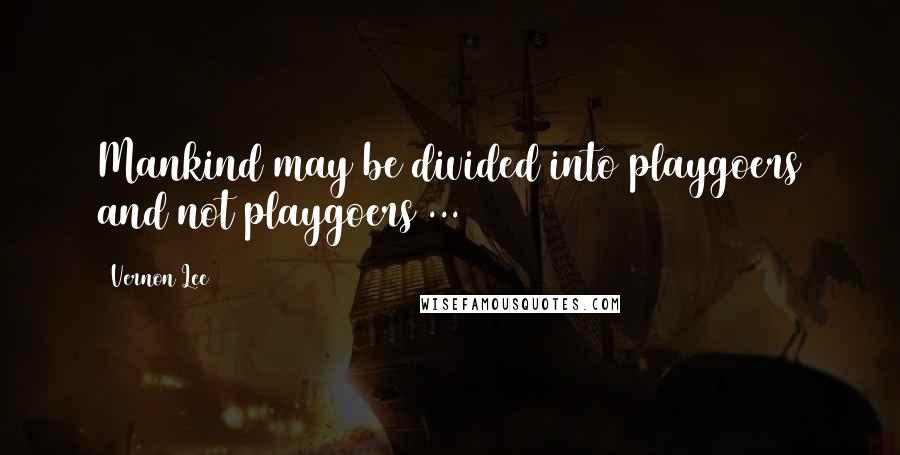 Mankind may be divided into playgoers and not playgoers ...

Vernon Lee

WISEFAMOUSQUOTES.COM